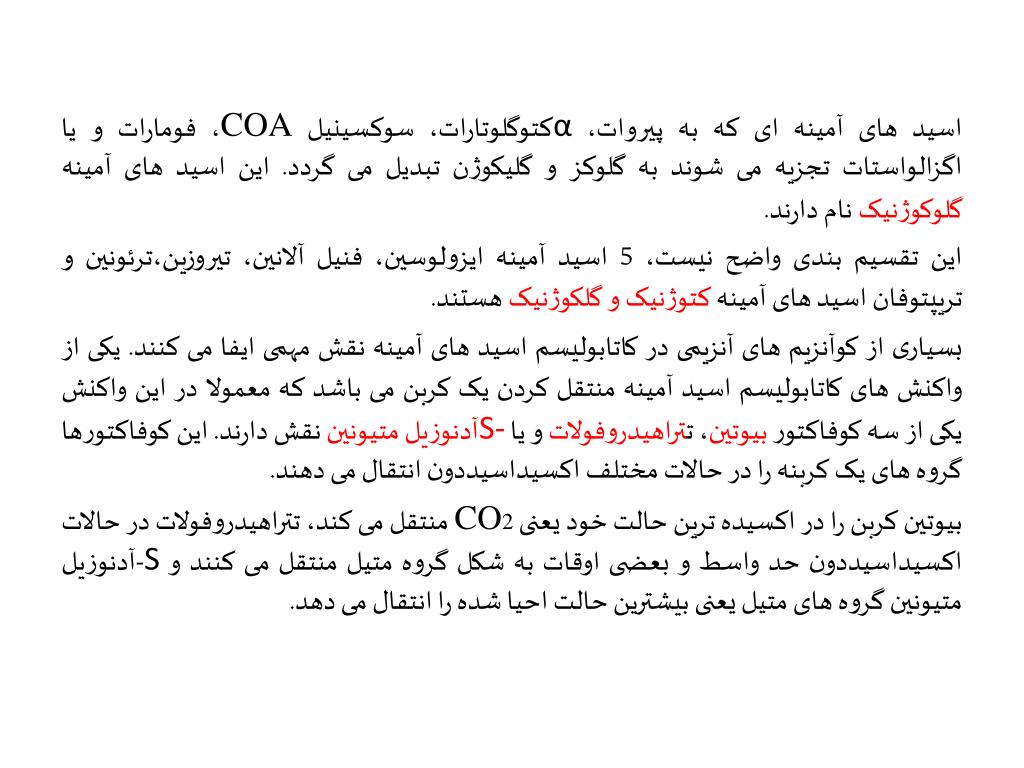 اسید های آمینه ای که به پیروات، αکتوگلوتارات، سوکسینیل COA، فومارات و یا اگزالواستات تجزیه می شوند به گلوکز و گلیکوژن تبدیل می گردد. این اسید های آمینه گلوکوژنیک نام دارند.

این تقسیم بندی واضح نیست، 5 اسید آمینه ایزولوسین، فنیل آلانین، تیروزین،ترئونین و تریپتوفان اسید های آمینه کتوژنیک و گلکوژنیک هستند.

بسیاری از کوآنزیم های آنزیمی در کاتابولیسم اسید های آمینه نقش مهمی ایفا می کنند. یکی از واکنش های کاتابولیسم اسید آمینه منتقل کردن یک کربن می باشد که معمولا در این واکنش یکی از سه کوفاکتور بیوتین، تتراهیدروفولات و یا S-آدنوزیل متیونین نقش دارند. این کوفاکتورها گروه های یک کربنه را در حالات مختلف اکسیداسیددون انتقال می دهند.

بیوتین کربن را در اکسیده ترین حالت خود یعنی $CO_2$ منتقل می کند، تتراهیدروفولات در حالات اکسیداسیددون حد واسط و بعضی اوقات به شکل گروه متیل منتقل می کنند و S-آدنوزیل متیونین گروه های متیل یعنی بیشترین حالت احیا شده را انتقال می دهد.